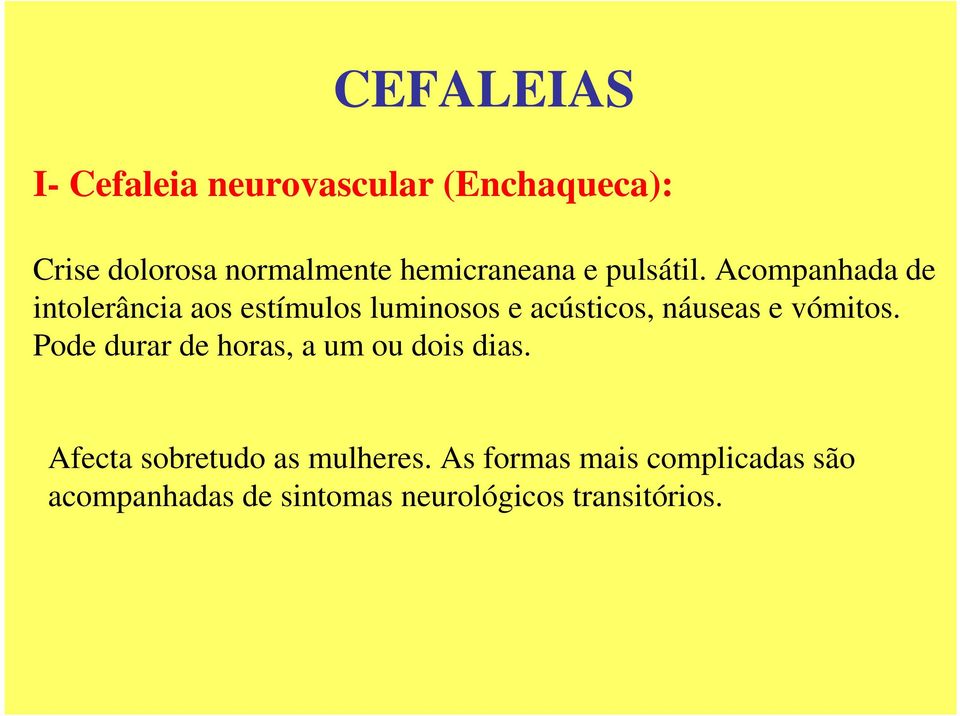 CEFALEIAS

I- Cefaleia neurovascular (Enchaqueca):

Crise dolorosa normalmente hemicraneana e pulsátil. Acompanhada de intolerância aos estímulos luminosos e acústicos, náuseas e vómitos. Pode durar de horas, a um ou dois dias.

Afecta sobretudo as mulheres. As formas mais complicadas são acompanhadas de sintomas neurológicos transitórios.